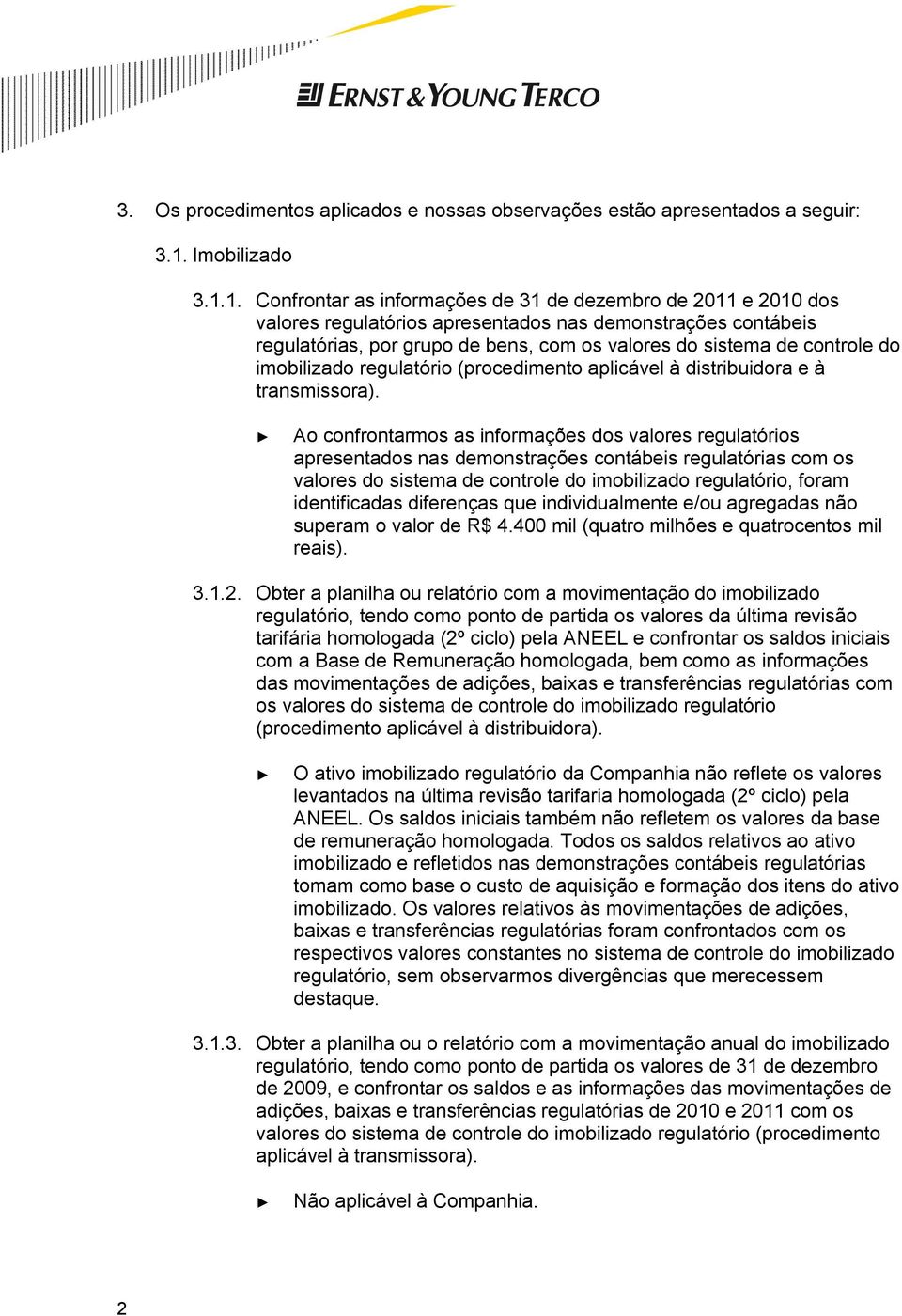 ERNST & YOUNG TERCO

3. Os procedimentos aplicados e nossas observações estão apresentados a seguir:

3.1. Imobilizado

3.1.1. Confrontar as informações de 31 de dezembro de 2011 e 2010 dos valores regulatórios apresentados nas demonstrações contábeis regulatórias, por grupo de bens, com os valores do sistema de controle do imobilizado regulatório (procedimento aplicável à distribuidora e à transmissora).

► Ao confrontarmos as informações dos valores regulatórios apresentados nas demonstrações contábeis regulatórias com os valores do sistema de controle do imobilizado regulatório, foram identificadas diferenças que individualmente e/ou agregadas não superam o valor de R$ 4.400 mil (quatro milhões e quatrocentos mil reais).

3.1.2. Obter a planilha ou relatório com a movimentação do imobilizado regulatório, tendo como ponto de partida os valores da última revisão tarifária homologada (2º ciclo) pela ANEEL e confrontar os saldos iniciais com a Base de Remuneração homologada, bem como as informações das movimentações de adições, baixas e transferências regulatórias com os valores do sistema de controle do imobilizado regulatório (procedimento aplicável à distribuidora).

► O ativo imobilizado regulatório da Companhia não reflete os valores levantados na última revisão tarifaria homologada (2º ciclo) pela ANEEL. Os saldos iniciais também não refletem os valores da base de remuneração homologada. Todos os saldos relativos ao ativo imobilizado e refletidos nas demonstrações contábeis regulatórias tomam como base o custo de aquisição e formação dos itens do ativo imobilizado. Os valores relativos às movimentações de adições, baixas e transferências regulatórias foram confrontados com os respectivos valores constantes no sistema de controle do imobilizado regulatório, sem observarmos divergências que merecessem destaque.

3.1.3. Obter a planilha ou o relatório com a movimentação anual do imobilizado regulatório, tendo como ponto de partida os valores de 31 de dezembro de 2009, e confrontar os saldos e as informações das movimentações de adições, baixas e transferências regulatórias de 2010 e 2011 com os valores do sistema de controle do imobilizado regulatório (procedimento aplicável à transmissora).

► Não aplicável à Companhia.

2